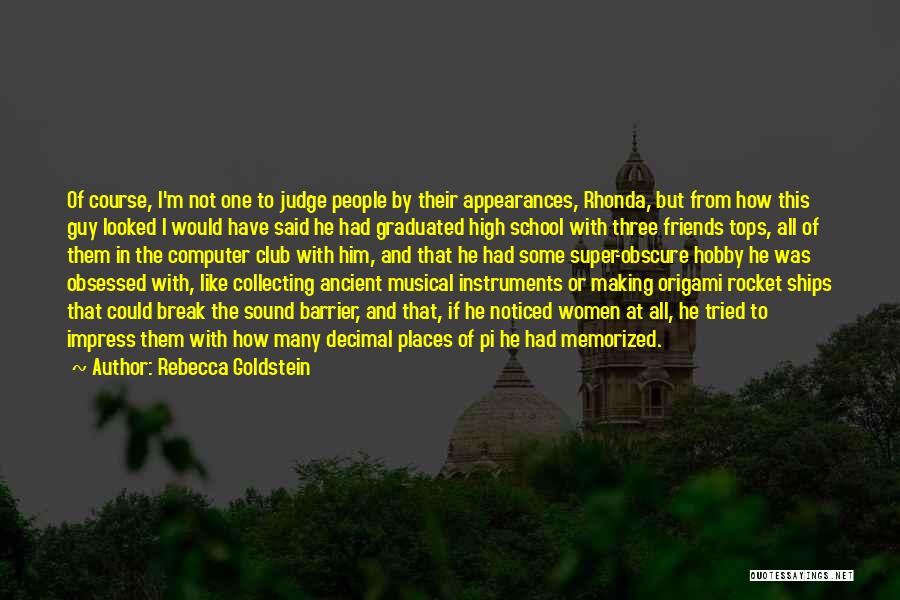 Of course, I'm not one to judge people by their appearances, Rhonda, but from how this guy looked I would have said he had graduated high school with three friends tops, all of them in the computer club with him, and that he had some super-obscure hobby he was obsessed with, like collecting ancient musical instruments or making origami rocket ships that could break the sound barrier, and that, if he noticed women at all, he tried to impress them with how many decimal places of pi he had memorized.

~ Author: Rebecca Goldstein

QUOTESSAYINGS.NET